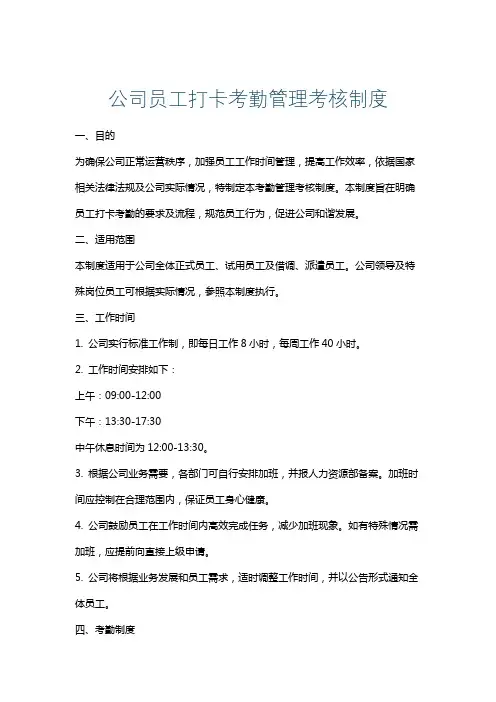 公司员工打卡考勤管理考核制度

一、目的

为确保公司正常运营秩序，加强员工工作时间管理，提高工作效率，依据国家相关法律法规及公司实际情况，特制定本考勤管理考核制度。本制度旨在明确员工打卡考勤的要求及流程，规范员工行为，促进公司和谐发展。

二、适用范围

本制度适用于公司全体正式员工、试用员工及借调、派遣员工。公司领导及特殊岗位员工可根据实际情况，参照本制度执行。

三、工作时间

1. 公司实行标准工作制，即每日工作 8 小时，每周工作 40 小时。

2. 工作时间安排如下：

上午：09:00-12:00

下午：13:30-17:30

中午休息时间为 12:00-13:30。

3. 根据公司业务需要，各部门可自行安排加班，并报人力资源部备案。加班时间应控制在合理范围内，保证员工身心健康。

4. 公司鼓励员工在工作时间内高效完成任务，减少加班现象。如有特殊情况需加班，应提前向直接上级申请。

5. 公司将根据业务发展和员工需求，适时调整工作时间，并以公告形式通知全体员工。

四、考勤制度